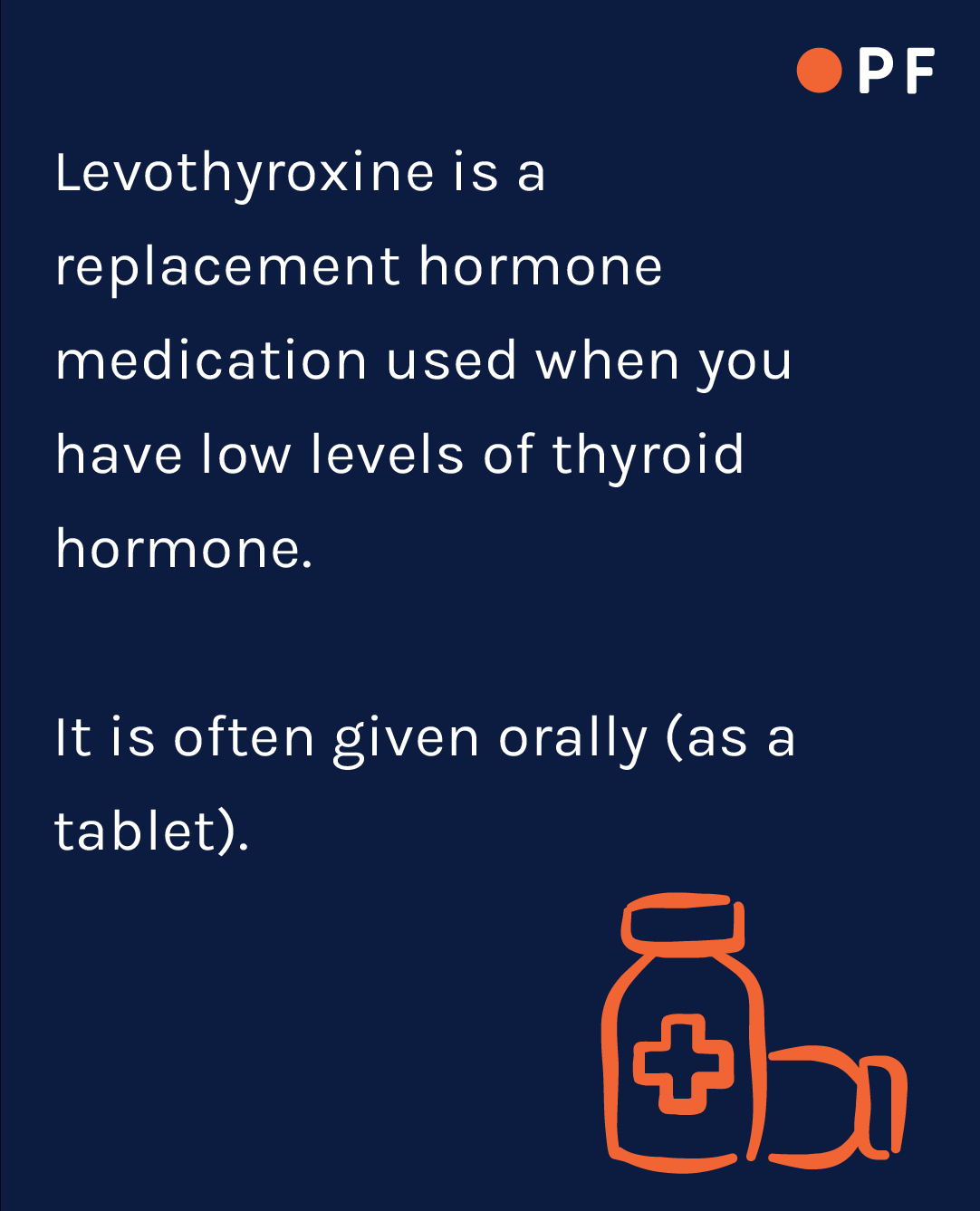 PF

Levothyroxine is a replacement hormone medication used when you have low levels of thyroid hormone.

It is often given orally (as a tablet).